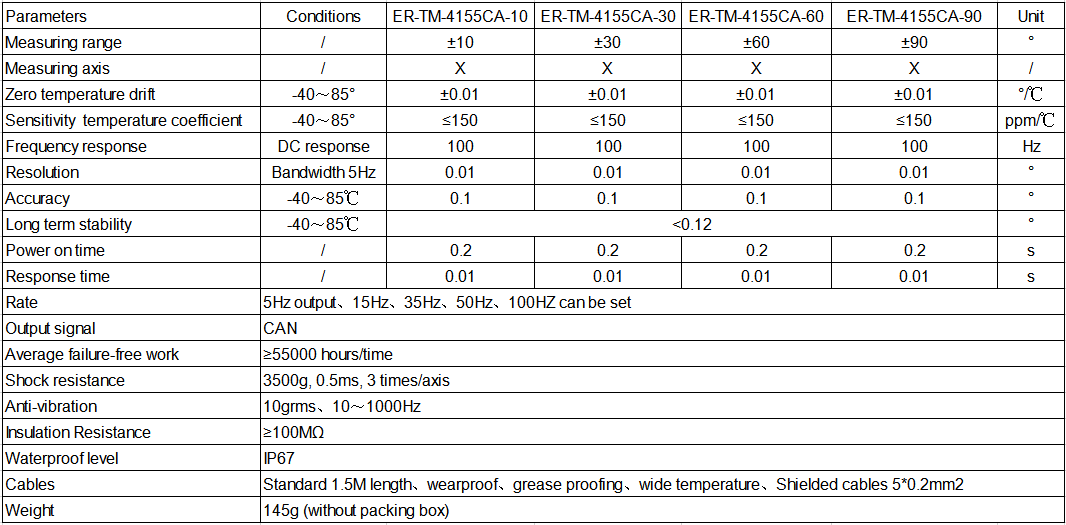 | Parameters | Conditions | ER-TM-4155CA-10 | ER-TM-4155CA-30 | ER-TM-4155CA-60 | ER-TM-4155CA-90 | Unit |
|---|---|---|---|---|---|---|
| Measuring range | / | ±10 | ±30 | ±60 | ±90 | ° |
| Measuring axis | / | X | X | X | X | / |
| Zero temperature drift | -40～85° | ±0.01 | ±0.01 | ±0.01 | ±0.01 | °/℃ |
| Sensitivity temperature coefficient | -40～85° | ≤150 | ≤150 | ≤150 | ≤150 | ppm/℃ |
| Frequency response | DC response | 100 | 100 | 100 | 100 | Hz |
| Resolution | Bandwidth 5Hz | 0.01 | 0.01 | 0.01 | 0.01 | ° |
| Accuracy | -40～85℃ | 0.1 | 0.1 | 0.1 | 0.1 | ° |
| Long term stability | -40～85℃ | <0.12 | | | | ° |
| Power on time | / | 0.2 | 0.2 | 0.2 | 0.2 | s |
| Response time | / | 0.01 | 0.01 | 0.01 | 0.01 | s |
| Rate | 5Hz output、15Hz、35Hz、50Hz、100HZ can be set | | | | | |
| Output signal | CAN | | | | | |
| Average failure-free work | ≥55000 hours/time | | | | | |
| Shock resistance | 3500g, 0.5ms, 3 times/axis | | | | | |
| Anti-vibration | 10grms、10～1000Hz | | | | | |
| Insulation Resistance | ≥100MΩ | | | | | |
| Waterproof level | IP67 | | | | | |
| Cables | Standard 1.5M length、wearproof、grease proofing、wide temperature、Shielded cables 5*0.2mm2 | | | | | |
| Weight | 145g (without packing box) | | | | | |